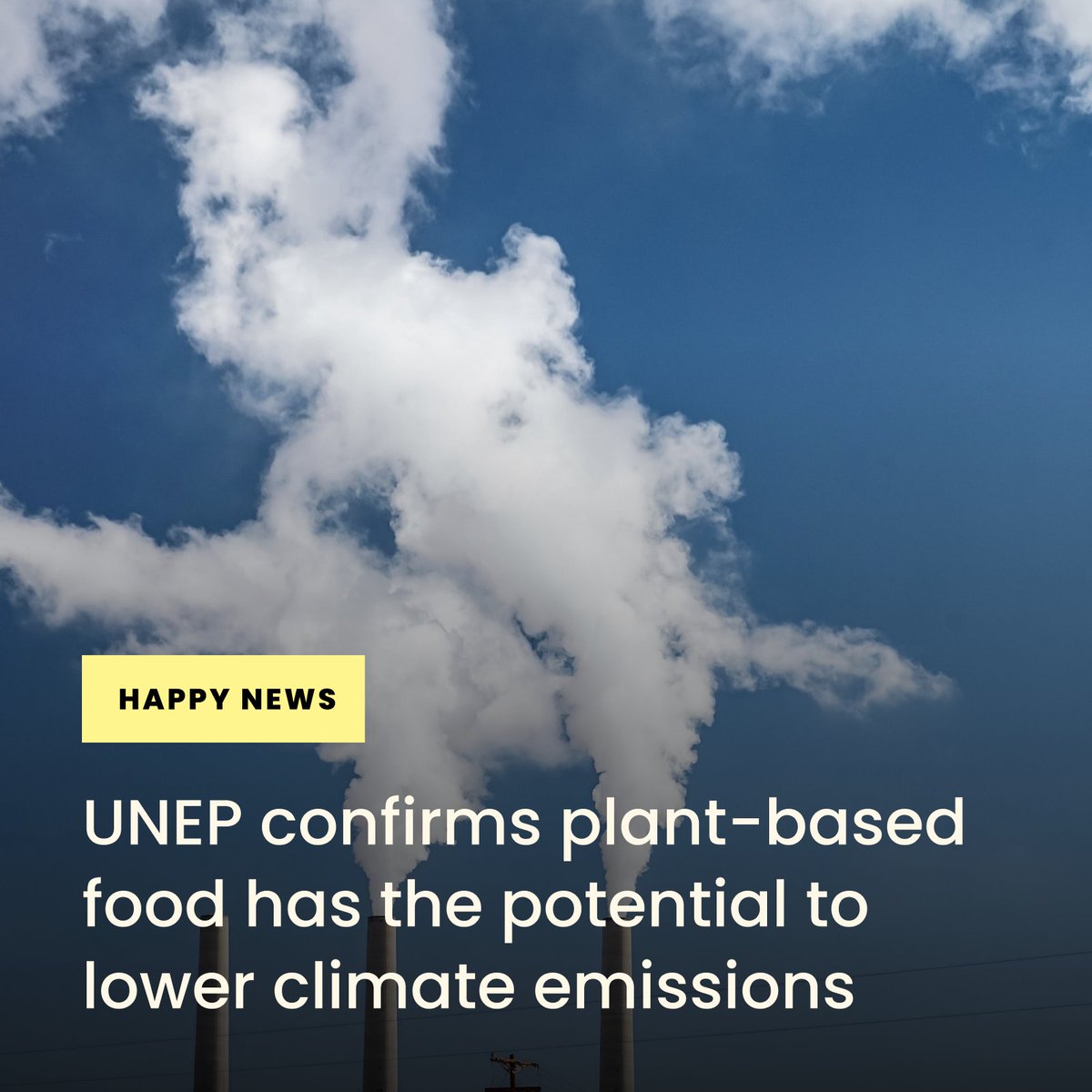 HAPPY NEWS

UNEP confirms plant-based food has the potential to lower climate emissions